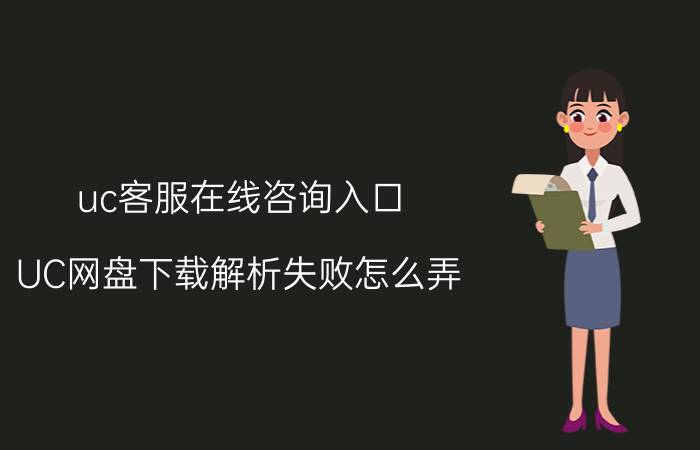 uc客服在线咨询入口

UC网盘下载解析失败怎么弄